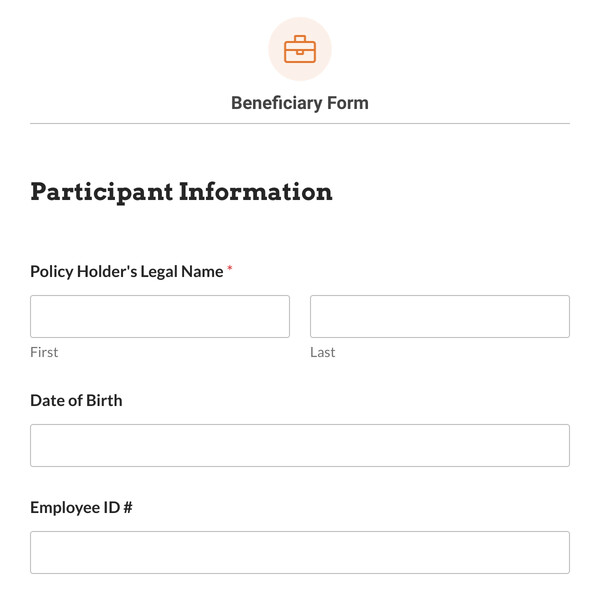 Beneficiary Form

Participant Information

Policy Holder's Legal Name *

First

Last

Date of Birth

Employee ID #